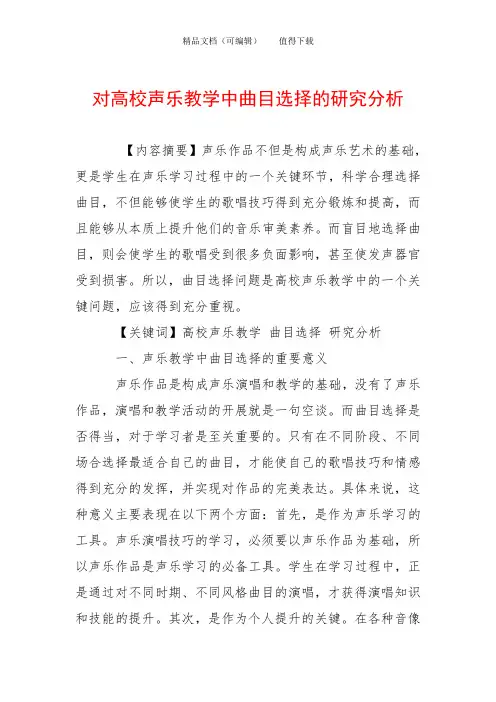 精品文档（可编辑）　　值得下载

对高校声乐教学中曲目选择的研究分析

【内容摘要】声乐作品不但是构成声乐艺术的基础，更是学生在声乐学习过程中的一个关键环节，科学合理选择曲目，不但能够使学生的歌唱技巧得到充分锻炼和提高，而且能够从本质上提升他们的音乐审美素养。而盲目地选择曲目，则会使学生的歌唱受到很多负面影响，甚至使发声器官受到损害。所以，曲目选择问题是高校声乐教学中的一个关键问题，应该得到充分重视。

【关键词】高校声乐教学 曲目选择 研究分析

一、声乐教学中曲目选择的重要意义

声乐作品是构成声乐演唱和教学的基础，没有了声乐作品，演唱和教学活动的开展就是一句空谈。而曲目选择是否得当，对于学习者是至关重要的。只有在不同阶段、不同场合选择最适合自己的曲目，才能使自己的歌唱技巧和情感得到充分的发挥，并实现对作品的完美表达。具体来说，这种意义主要表现在以下两个方面：首先，是作为声乐学习的工具。声乐演唱技巧的学习，必须要以声乐作品为基础，所以声乐作品是声乐学习的必备工具。学生在学习过程中，正是通过对不同时期、不同风格曲目的演唱，才获得演唱知识和技能的提升。其次，是作为个人提升的关键。在各种音像